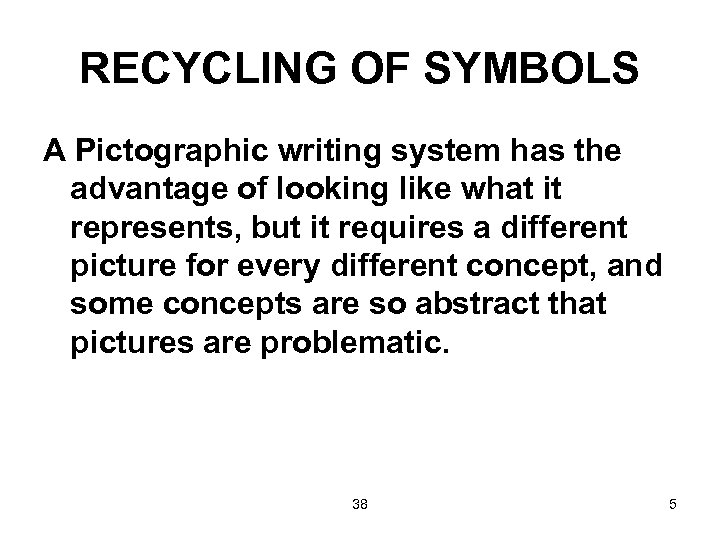 RECYCLING OF SYMBOLS

A Pictographic writing system has the advantage of looking like what it represents, but it requires a different picture for every different concept, and some concepts are so abstract that pictures are problematic.

38

5